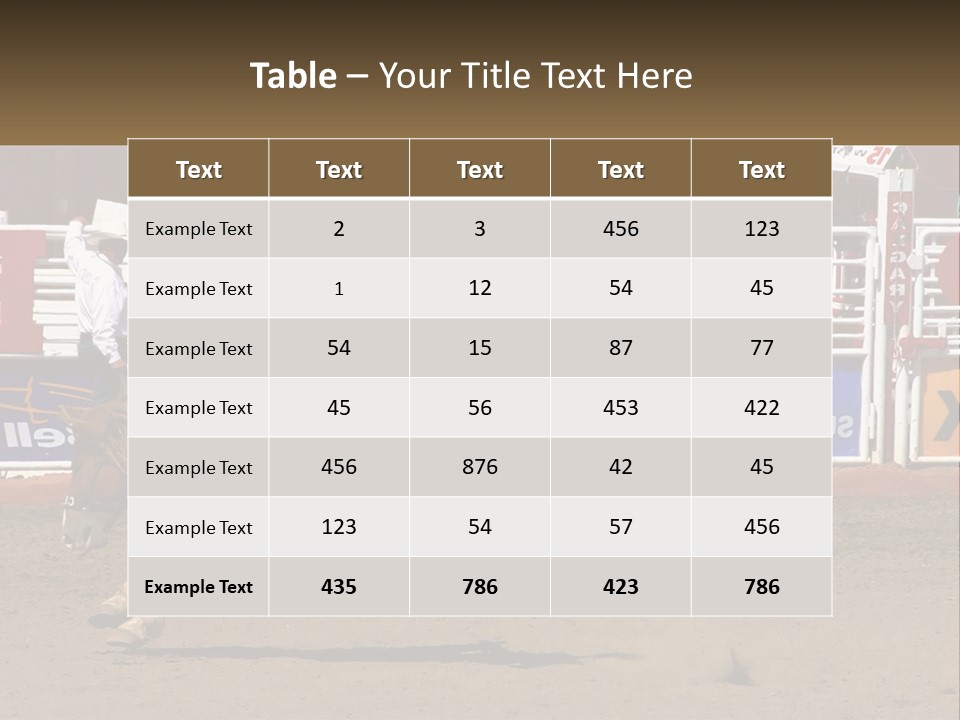 Table – Your Title Text Here

| Text | Text | Text | Text | Text |
|---|---|---|---|---|
| Example Text | 2 | 3 | 456 | 123 |
| Example Text | 1 | 12 | 54 | 45 |
| Example Text | 54 | 15 | 87 | 77 |
| Example Text | 45 | 56 | 453 | 422 |
| Example Text | 456 | 876 | 42 | 45 |
| Example Text | 123 | 54 | 57 | 456 |
| Example Text | 435 | 786 | 423 | 786 |